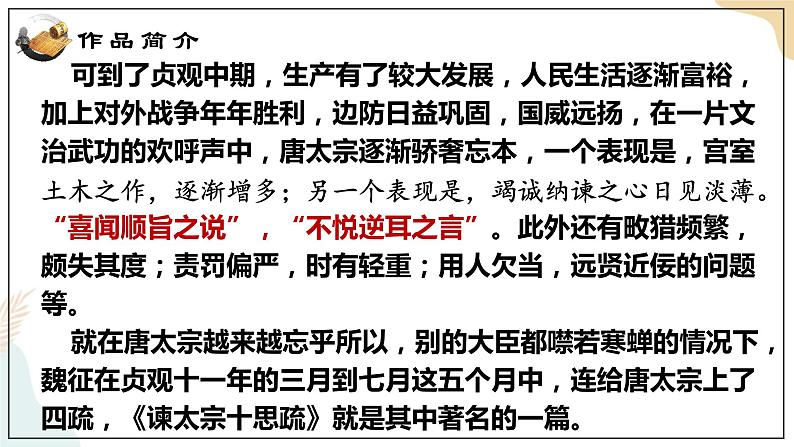 作品简介

可到了贞观中期，生产有了较大发展，人民生活逐渐富裕，加上对外战争年年胜利，边防日益巩固，国威远扬，在一片文治武功的欢呼声中，唐太宗逐渐骄奢忘本，一个表现是，宫室土木之作，逐渐增多；另一个表现是，竭诚纳谏之心日见淡薄。“喜闻顺旨之说”，“不悦逆耳之言”。此外还有畋猎频繁，颇失其度；责罚偏严，时有轻重；用人欠当，远贤近佞的问题等。

就在唐太宗越来越忘乎所以，别的大臣都噤若寒蝉的情况下，魏征在贞观十一年的三月到七月这五个月中，连给唐太宗上了四疏，《谏太宗十思疏》就是其中著名的一篇。